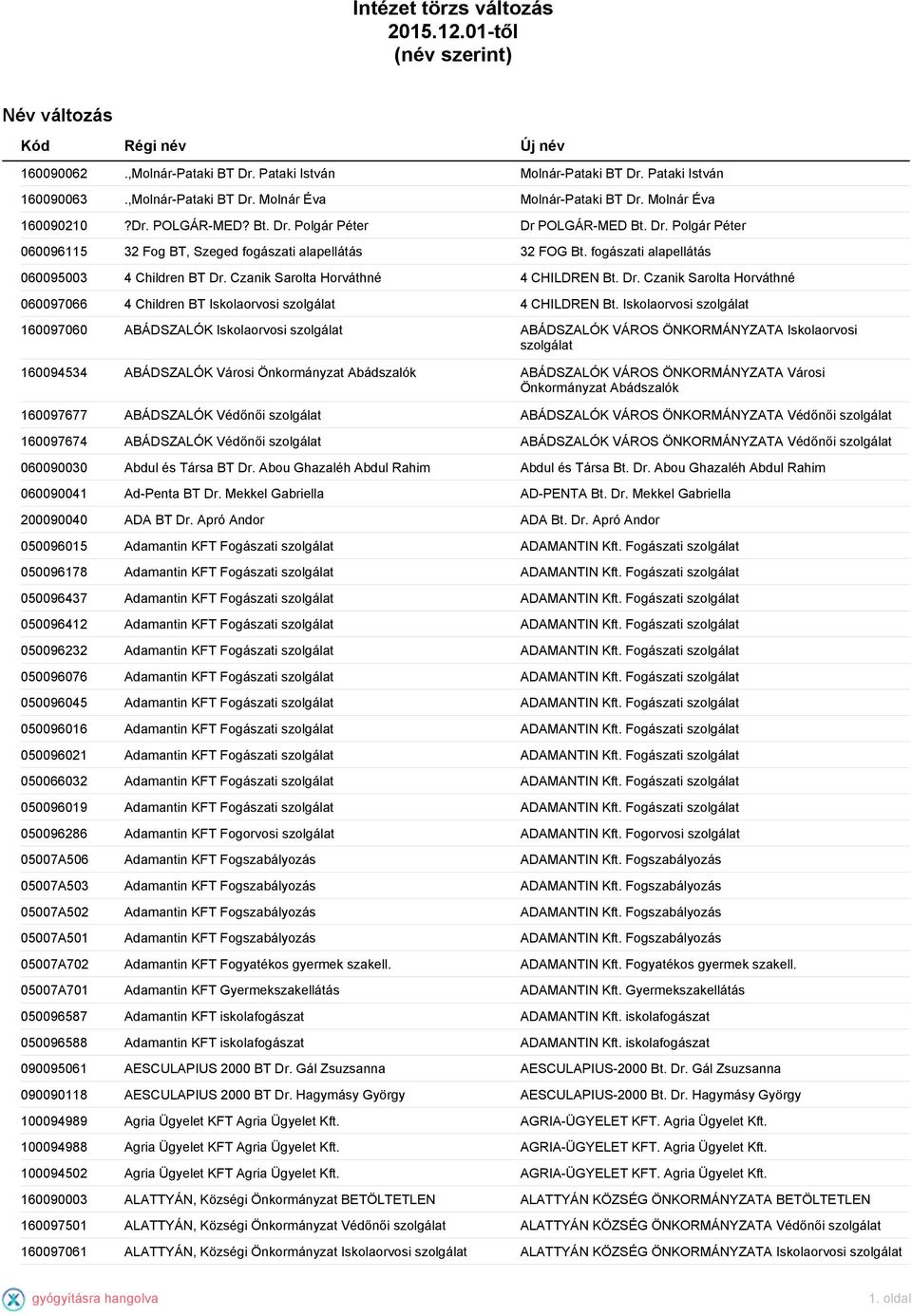 Intézet törzs változás
2015.12.01-től
(név szerint)

Név változás

| Kód | Régi név | Új név |
|---|---|---|
| 160090062 | .,Molnár-Pataki BT Dr. Pataki István | Molnár-Pataki BT Dr. Pataki István |
| 160090063 | .,Molnár-Pataki BT Dr. Molnár Éva | Molnár-Pataki BT Dr. Molnár Éva |
| 160090210 | ?Dr. POLGÁR-MED? Bt. Dr. Polgár Péter | Dr POLGÁR-MED Bt. Dr. Polgár Péter |
| 060096115 | 32 Fog BT, Szeged fogászati alapellátás | 32 FOG Bt. fogászati alapellátás |
| 060095003 | 4 Children BT Dr. Czanik Sarolta Horváthné | 4 CHILDREN Bt. Dr. Czanik Sarolta Horváthné |
| 060097066 | 4 Children BT Iskolaorvosi szolgálat | 4 CHILDREN Bt. Iskolaorvosi szolgálat |
| 160097060 | ABÁDSZALÓK Iskolaorvosi szolgálat | ABÁDSZALÓK VÁROS ÖNKORMÁNYZATA Iskolaorvosi szolgálat |
| 160094534 | ABÁDSZALÓK Városi Önkormányzat Abádszalók | ABÁDSZALÓK VÁROS ÖNKORMÁNYZATA Városi Önkormányzat Abádszalók |
| 160097677 | ABÁDSZALÓK Védőnői szolgálat | ABÁDSZALÓK VÁROS ÖNKORMÁNYZATA Védőnői szolgálat |
| 160097674 | ABÁDSZALÓK Védőnői szolgálat | ABÁDSZALÓK VÁROS ÖNKORMÁNYZATA Védőnői szolgálat |
| 060090030 | Abdul és Társa BT Dr. Abou Ghazaléh Abdul Rahim | Abdul és Társa Bt. Dr. Abou Ghazaléh Abdul Rahim |
| 060090041 | Ad-Penta BT Dr. Mekkel Gabriella | AD-PENTA Bt. Dr. Mekkel Gabriella |
| 200090040 | ADA BT Dr. Apró Andor | ADA Bt. Dr. Apró Andor |
| 050096015 | Adamantin KFT Fogászati szolgálat | ADAMANTIN Kft. Fogászati szolgálat |
| 050096178 | Adamantin KFT Fogászati szolgálat | ADAMANTIN Kft. Fogászati szolgálat |
| 050096437 | Adamantin KFT Fogászati szolgálat | ADAMANTIN Kft. Fogászati szolgálat |
| 050096412 | Adamantin KFT Fogászati szolgálat | ADAMANTIN Kft. Fogászati szolgálat |
| 050096232 | Adamantin KFT Fogászati szolgálat | ADAMANTIN Kft. Fogászati szolgálat |
| 050096076 | Adamantin KFT Fogászati szolgálat | ADAMANTIN Kft. Fogászati szolgálat |
| 050096045 | Adamantin KFT Fogászati szolgálat | ADAMANTIN Kft. Fogászati szolgálat |
| 050096016 | Adamantin KFT Fogászati szolgálat | ADAMANTIN Kft. Fogászati szolgálat |
| 050096021 | Adamantin KFT Fogászati szolgálat | ADAMANTIN Kft. Fogászati szolgálat |
| 050066032 | Adamantin KFT Fogászati szolgálat | ADAMANTIN Kft. Fogászati szolgálat |
| 050096019 | Adamantin KFT Fogászati szolgálat | ADAMANTIN Kft. Fogászati szolgálat |
| 050096286 | Adamantin KFT Fogorvosi szolgálat | ADAMANTIN Kft. Fogorvosi szolgálat |
| 05007A506 | Adamantin KFT Fogszabályozás | ADAMANTIN Kft. Fogszabályozás |
| 05007A503 | Adamantin KFT Fogszabályozás | ADAMANTIN Kft. Fogszabályozás |
| 05007A502 | Adamantin KFT Fogszabályozás | ADAMANTIN Kft. Fogszabályozás |
| 05007A501 | Adamantin KFT Fogszabályozás | ADAMANTIN Kft. Fogszabályozás |
| 05007A702 | Adamantin KFT Fogyatékos gyermek szakell. | ADAMANTIN Kft. Fogyatékos gyermek szakell. |
| 05007A701 | Adamantin KFT Gyermekszakellátás | ADAMANTIN Kft. Gyermekszakellátás |
| 050096587 | Adamantin KFT iskolafogászat | ADAMANTIN Kft. iskolafogászat |
| 050096588 | Adamantin KFT iskolafogászat | ADAMANTIN Kft. iskolafogászat |
| 090095061 | AESCULAPIUS 2000 BT Dr. Gál Zsuzsanna | AESCULAPIUS-2000 Bt. Dr. Gál Zsuzsanna |
| 090090118 | AESCULAPIUS 2000 BT Dr. Hagymásy György | AESCULAPIUS-2000 Bt. Dr. Hagymásy György |
| 100094989 | Agria Ügyelet KFT Agria Ügyelet Kft. | AGRIA-ÜGYELET KFT. Agria Ügyelet Kft. |
| 100094988 | Agria Ügyelet KFT Agria Ügyelet Kft. | AGRIA-ÜGYELET KFT. Agria Ügyelet Kft. |
| 100094502 | Agria Ügyelet KFT Agria Ügyelet Kft. | AGRIA-ÜGYELET KFT. Agria Ügyelet Kft. |
| 160090003 | ALATTYÁN, Községi Önkormányzat BETÖLTETLEN | ALATTYÁN KÖZSÉG ÖNKORMÁNYZATA BETÖLTETLEN |
| 160097501 | ALATTYÁN, Községi Önkormányzat Védőnői szolgálat | ALATTYÁN KÖZSÉG ÖNKORMÁNYZATA Védőnői szolgálat |
| 160097061 | ALATTYÁN, Községi Önkormányzat Iskolaorvosi szolgálat | ALATTYÁN KÖZSÉG ÖNKORMÁNYZATA Iskolaorvosi szolgálat |

gyógyításra hangolva
1. oldal